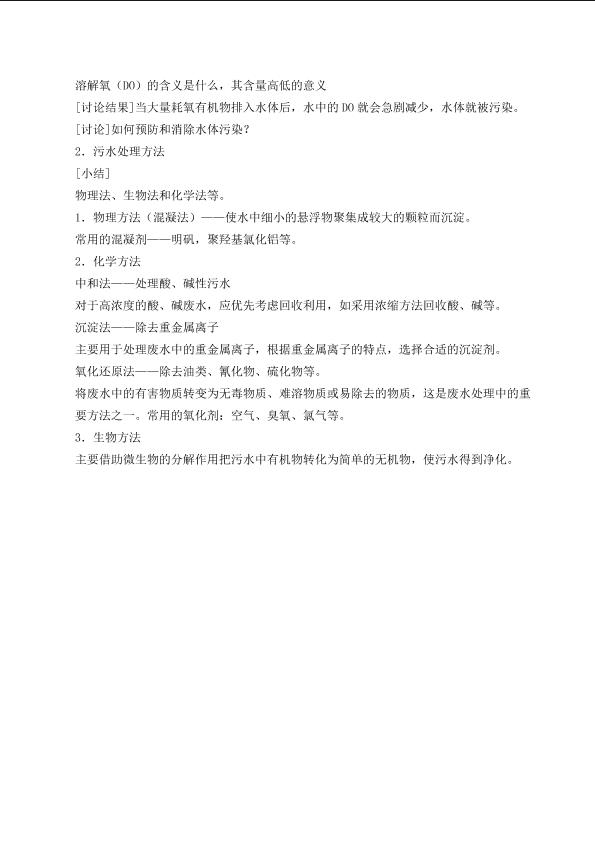 溶解氧（DO）的含义是什么，其含量高低的意义

[讨论结果]当大量耗氧有机物排入水体后，水中的 DO 就会急剧减少，水体就被污染。

[讨论]如何预防和消除水体污染？

2．污水处理方法

[小结]

物理法、生物法和化学法等。

1．物理方法（混凝法）——使水中细小的悬浮物聚集成较大的颗粒而沉淀。

常用的混凝剂——明矾，聚羟基氯化铝等。

2．化学方法

中和法——处理酸、碱性污水

对于高浓度的酸、碱废水，应优先考虑回收利用，如采用浓缩方法回收酸、碱等。

沉淀法——除去重金属离子

主要用于处理废水中的重金属离子，根据重金属离子的特点，选择合适的沉淀剂。

氧化还原法——除去油类、氰化物、硫化物等。

将废水中的有害物质转变为无毒物质、难溶物质或易除去的物质，这是废水处理中的重要方法之一。常用的氧化剂：空气、臭氧、氯气等。

3．生物方法

主要借助微生物的分解作用把污水中有机物转化为简单的无机物，使污水得到净化。